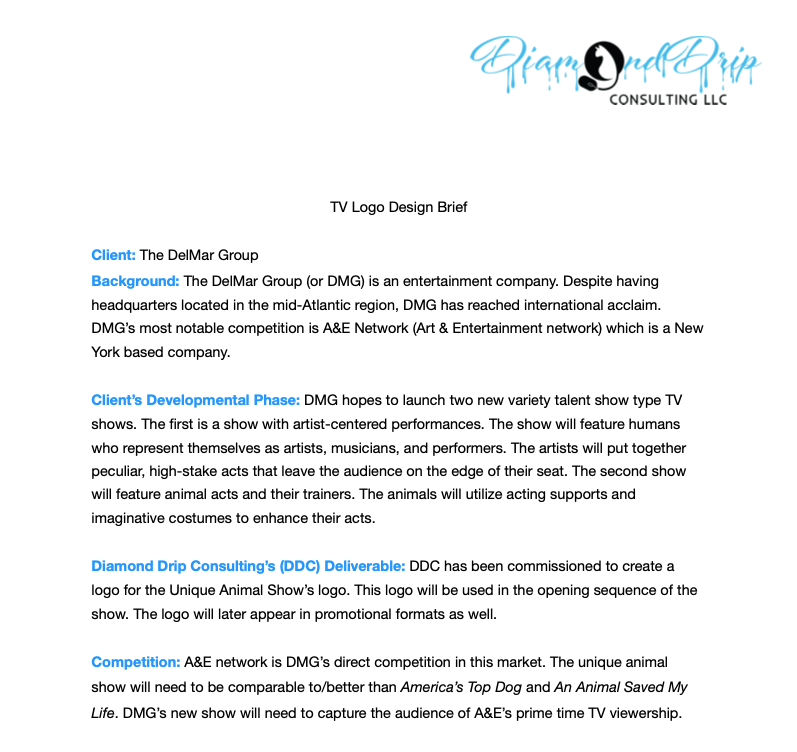 DiamondDrip
CONSULTING LLC

TV Logo Design Brief

Client: The DelMar Group
Background: The DelMar Group (or DMG) is an entertainment company. Despite having headquarters located in the mid-Atlantic region, DMG has reached international acclaim. DMG's most notable competition is A&E Network (Art & Entertainment network) which is a New York based company.

Client's Developmental Phase: DMG hopes to launch two new variety talent show type TV shows. The first is a show with artist-centered performances. The show will feature humans who represent themselves as artists, musicians, and performers. The artists will put together peculiar, high-stake acts that leave the audience on the edge of their seat. The second show will feature animal acts and their trainers. The animals will utilize acting supports and imaginative costumes to enhance their acts.

Diamond Drip Consulting's (DDC) Deliverable: DDC has been commissioned to create a logo for the Unique Animal Show's logo. This logo will be used in the opening sequence of the show. The logo will later appear in promotional formats as well.

Competition: A&E network is DMG's direct competition in this market. The unique animal show will need to be comparable to/better than America's Top Dog and An Animal Saved My Life. DMG's new show will need to capture the audience of A&E's prime time TV viewership.